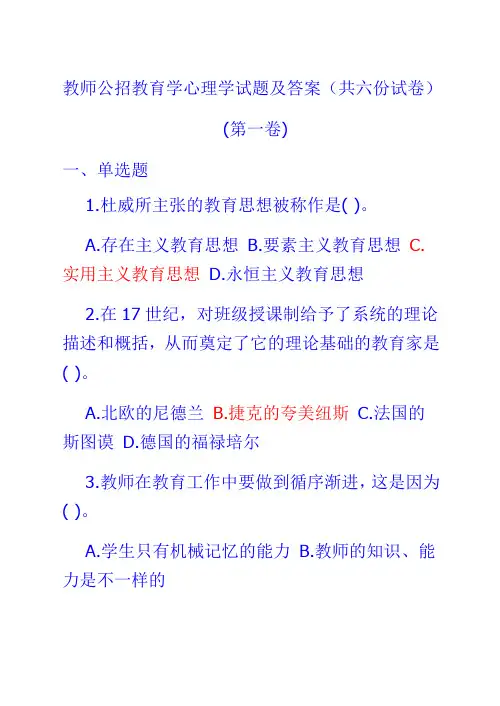 教师公招教育学心理学试题及答案（共六份试卷）

(第一卷)

一、单选题

1.杜威所主张的教育思想被称作是( )。

A.存在主义教育思想 B.要素主义教育思想 C.实用主义教育思想 D.永恒主义教育思想

2.在 17 世纪，对班级授课制给予了系统的理论描述和概括，从而奠定了它的理论基础的教育家是( )。

A.北欧的尼德兰 B.捷克的夸美纽斯 C.法国的斯图谟 D.德国的福禄培尔

3.教师在教育工作中要做到循序渐进，这是因为( )。

A.学生只有机械记忆的能力 B.教师的知识、能力是不一样的